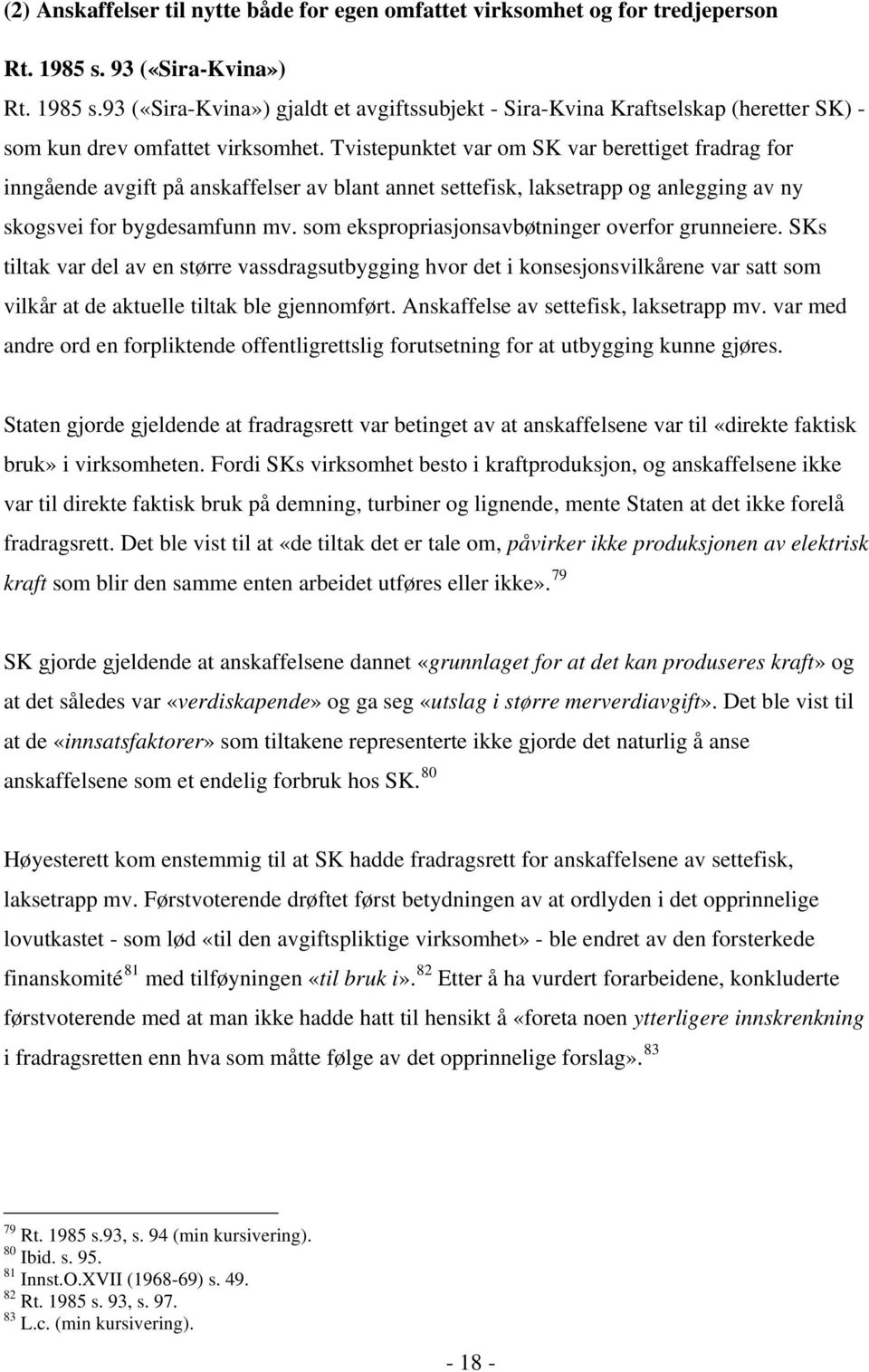 (2) Anskaffelser til nytte både for egen omfattet virksomhet og for tredjeperson

Rt. 1985 s. 93 («Sira-Kvina»)

Rt. 1985 s.93 («Sira-Kvina») gjaldt et avgiftssubjekt - Sira-Kvina Kraftselskap (heretter SK) - som kun drev omfattet virksomhet. Tvistepunktet var om SK var berettiget fradrag for inngående avgift på anskaffelser av blant annet settefisk, laksetrapp og anlegging av ny skogsvei for bygdesamfunn mv. som ekspropriasjonsavbøtninger overfor grunneiere. SKs tiltak var del av en større vassdragsutbygging hvor det i konsesjonsvilkårene var satt som vilkår at de aktuelle tiltak ble gjennomført. Anskaffelse av settefisk, laksetrapp mv. var med andre ord en forpliktende offentligrettslig forutsetning for at utbygging kunne gjøres.

Staten gjorde gjeldende at fradragsrett var betinget av at anskaffelsene var til «direkte faktisk bruk» i virksomheten. Fordi SKs virksomhet besto i kraftproduksjon, og anskaffelsene ikke var til direkte faktisk bruk på demning, turbiner og lignende, mente Staten at det ikke forelå fradragsrett. Det ble vist til at «de tiltak det er tale om, påvirker ikke produksjonen av elektrisk kraft som blir den samme enten arbeidet utføres eller ikke». $^{79}$

SK gjorde gjeldende at anskaffelsene dannet «grunnlaget for at det kan produseres kraft» og at det således var «verdiskapende» og ga seg «utslag i større merverdiavgift». Det ble vist til at de «innsatsfaktorer» som tiltakene representerte ikke gjorde det naturlig å anse anskaffelsene som et endelig forbruk hos SK. $^{80}$

Høyesterett kom enstemmig til at SK hadde fradragsrett for anskaffelsene av settefisk, laksetrapp mv. Førstvoterende drøftet først betydningen av at ordlyden i det opprinnelige lovutkastet - som lød «til den avgiftspliktige virksomhet» - ble endret av den forsterkede finanskomité $^{81}$ med tilføyningen «til bruk i». $^{82}$ Etter å ha vurdert forarbeidene, konkluderte førstvoterende med at man ikke hadde hatt til hensikt å «foreta noen ytterligere innskrenkning i fradragsretten enn hva som måtte følge av det opprinnelige forslag». $^{83}$

$^{79}$ Rt. 1985 s.93, s. 94 (min kursivering).
$^{80}$ Ibid. s. 95.
$^{81}$ Innst.O.XVII (1968-69) s. 49.
$^{82}$ Rt. 1985 s. 93, s. 97.
$^{83}$ L.c. (min kursivering).

- 18 -